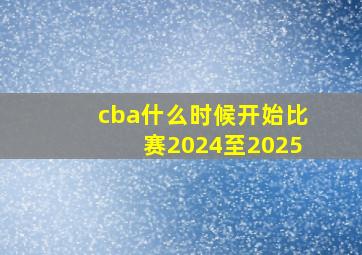 cba什么时候开始比赛2024至2025